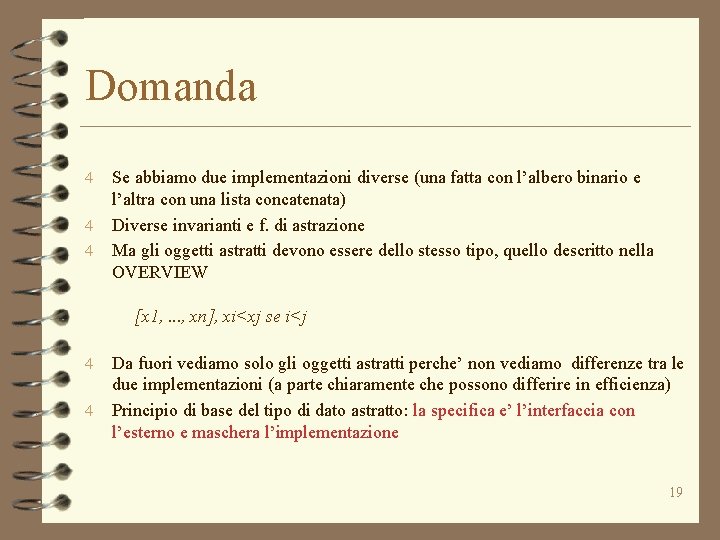 Domanda

4 Se abbiamo due implementazioni diverse (una fatta con l’albero binario e l’altra con una lista concatenata)

4 Diverse invarianti e f. di astrazione

4 Ma gli oggetti astratti devono essere dello stesso tipo, quello descritto nella OVERVIEW

[x1, ..., xn], xi<xj se i<j

4 Da fuori vediamo solo gli oggetti astratti perche’ non vediamo differenze tra le due implementazioni (a parte chiaramente che possono differire in efficienza)

4 Principio di base del tipo di dato astratto: la specifica e’ l’interfaccia con l’esterno e maschera l’implementazione

19